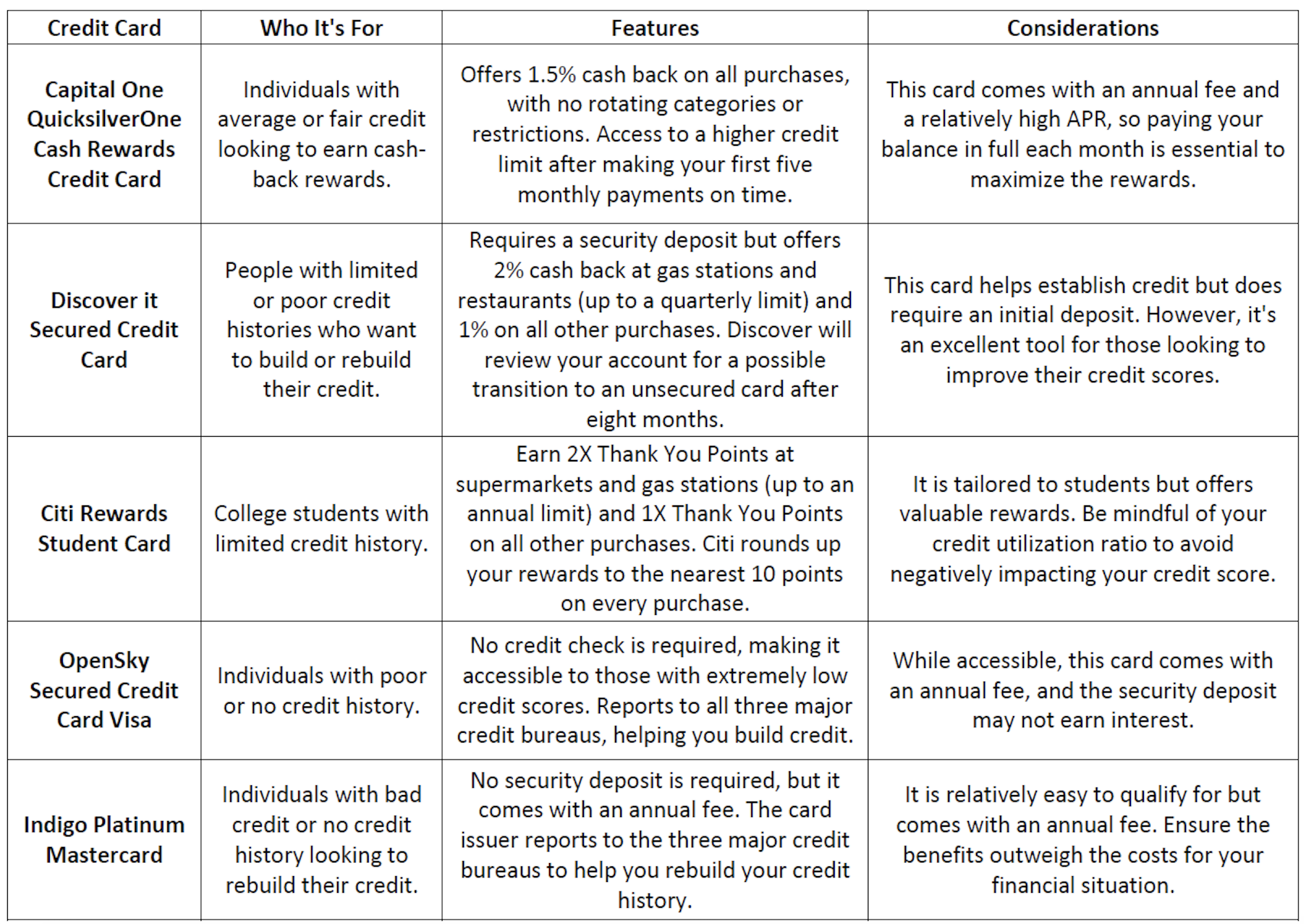 | Credit Card | Who It's For | Features | Considerations |
|---|---|---|---|
| Capital One QuicksilverOne Cash Rewards Credit Card | Individuals with average or fair credit looking to earn cash-back rewards. | Offers 1.5% cash back on all purchases, with no rotating categories or restrictions. Access to a higher credit limit after making your first five monthly payments on time. | This card comes with an annual fee and a relatively high APR, so paying your balance in full each month is essential to maximize the rewards. |
| Discover it Secured Credit Card | People with limited or poor credit histories who want to build or rebuild their credit. | Requires a security deposit but offers 2% cash back at gas stations and restaurants (up to a quarterly limit) and 1% on all other purchases. Discover will review your account for a possible transition to an unsecured card after eight months. | This card helps establish credit but does require an initial deposit. However, it's an excellent tool for those looking to improve their credit scores. |
| Citi Rewards Student Card | College students with limited credit history. | Earn 2X Thank You Points at supermarkets and gas stations (up to an annual limit) and 1X Thank You Points on all other purchases. Citi rounds up your rewards to the nearest 10 points on every purchase. | It is tailored to students but offers valuable rewards. Be mindful of your credit utilization ratio to avoid negatively impacting your credit score. |
| OpenSky Secured Credit Card Visa | Individuals with poor or no credit history. | No credit check is required, making it accessible to those with extremely low credit scores. Reports to all three major credit bureaus, helping you build credit. | While accessible, this card comes with an annual fee, and the security deposit may not earn interest. |
| Indigo Platinum Mastercard | Individuals with bad credit or no credit history looking to rebuild their credit. | No security deposit is required, but it comes with an annual fee. The card issuer reports to the three major credit bureaus to help you rebuild your credit history. | It is relatively easy to qualify for but comes with an annual fee. Ensure the benefits outweigh the costs for your financial situation. |